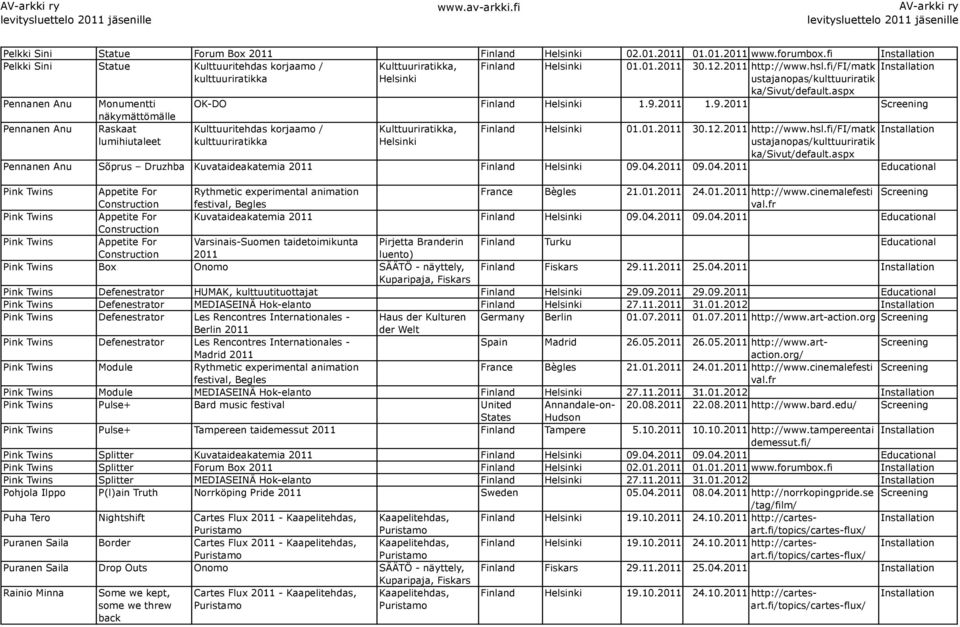 AV-arkki ry
levitysluettelo 2011 jäsenille

www.av-arkki.fi

AV-arkki ry
levitysluettelo 2011 jäsenille

| | | | | | | | | | |
|---|---|---|---|---|---|---|---|---|---|
| Pelkki Sini | Statue | Forum Box 2011 | | Finland | Helsinki | 02.01.2011 | 01.01.2011 | www.forumbox.fi | Installation |
| Pelkki Sini | Statue | Kulttuuritehdas korjaamo / kulttuuriratikka | Kulttuuriratikka, Helsinki | Finland | Helsinki | 01.01.2011 | 30.12.2011 | http://www.hsl.fi/FI/matkustajanopas/kulttuuriratikka/Sivut/default.aspx | Installation |
| Pennanen Anu | Monumentti näkymättömälle | OK-DO | | Finland | Helsinki | 1.9.2011 | 1.9.2011 | | Screening |
| Pennanen Anu | Raskaat lumihiutaleet | Kulttuuritehdas korjaamo / kulttuuriratikka | Kulttuuriratikka, Helsinki | Finland | Helsinki | 01.01.2011 | 30.12.2011 | http://www.hsl.fi/FI/matkustajanopas/kulttuuriratikka/Sivut/default.aspx | Installation |
| Pennanen Anu | Sõprus – Druzhba | Kuvataideakatemia 2011 | | Finland | Helsinki | 09.04.2011 | 09.04.2011 | | Educational |
| Pink Twins | Appetite For Construction | Rythmetic experimental animation festival, Begles | | France | Bègles | 21.01.2011 | 24.01.2011 | http://www.cinemalefestival.fr | Screening |
| Pink Twins | Appetite For Construction | Kuvataideakatemia 2011 | | Finland | Helsinki | 09.04.2011 | 09.04.2011 | | Educational |
| Pink Twins | Appetite For Construction | Varsinais-Suomen taidetoimikunta 2011 | Pirjetta Branderin luento) | Finland | Turku | | | | Educational |
| Pink Twins | Box | Onomo | SÄÄTÖ - näyttely, Kuparipaja, Fiskars | Finland | Fiskars | 29.11.2011 | 25.04.2011 | | Installation |
| Pink Twins | Defenestrator | HUMAK, kulttuutituottajat | | Finland | Helsinki | 29.09.2011 | 29.09.2011 | | Educational |
| Pink Twins | Defenestrator | MEDIASEINÄ Hok-elanto | | Finland | Helsinki | 27.11.2011 | 31.01.2012 | | Installation |
| Pink Twins | Defenestrator | Les Rencontres Internationales - Berlin 2011 | Haus der Kulturen der Welt | Germany | Berlin | 01.07.2011 | 01.07.2011 | http://www.art-action.org | Screening |
| Pink Twins | Defenestrator | Les Rencontres Internationales - Madrid 2011 | | Spain | Madrid | 26.05.2011 | 26.05.2011 | http://www.art-action.org/ | Screening |
| Pink Twins | Module | Rythmetic experimental animation festival, Begles | | France | Bègles | 21.01.2011 | 24.01.2011 | http://www.cinemalefestival.fr | Screening |
| Pink Twins | Module | MEDIASEINÄ Hok-elanto | | Finland | Helsinki | 27.11.2011 | 31.01.2012 | | Installation |
| Pink Twins | Pulse+ | Bard music festival | | United States | Annandale-on-Hudson | 20.08.2011 | 22.08.2011 | http://www.bard.edu/ | Screening |
| Pink Twins | Pulse+ | Tampereen taidemessut 2011 | | Finland | Tampere | 5.10.2011 | 10.10.2011 | http://www.tampereentaidemessut.fi/ | Installation |
| Pink Twins | Splitter | Kuvataideakatemia 2011 | | Finland | Helsinki | 09.04.2011 | 09.04.2011 | | Educational |
| Pink Twins | Splitter | Forum Box 2011 | | Finland | Helsinki | 02.01.2011 | 01.01.2011 | www.forumbox.fi | Installation |
| Pink Twins | Splitter | MEDIASEINÄ Hok-elanto | | Finland | Helsinki | 27.11.2011 | 31.01.2012 | | Installation |
| Pohjola Ilppo | P(l)ain Truth | Norrköping Pride 2011 | | Sweden | | 05.04.2011 | 08.04.2011 | http://norrkopingpride.se/tag/film/ | Screening |
| Puha Tero | Nightshift | Cartes Flux 2011 - Kaapelitehdas, Puristamo | Kaapelitehdas, Puristamo | Finland | Helsinki | 19.10.2011 | 24.10.2011 | http://cartes-art.fi/topics/cartes-flux/ | Installation |
| Puranen Saila | Border | Cartes Flux 2011 - Kaapelitehdas, Puristamo | Kaapelitehdas, Puristamo | Finland | Helsinki | 19.10.2011 | 24.10.2011 | http://cartes-art.fi/topics/cartes-flux/ | Installation |
| Puranen Saila | Drop Outs | Onomo | SÄÄTÖ - näyttely, Kuparipaja, Fiskars | Finland | Fiskars | 29.11.2011 | 25.04.2011 | | Installation |
| Rainio Minna | Some we kept, some we threw back | Cartes Flux 2011 - Kaapelitehdas, Puristamo | Kaapelitehdas, Puristamo | Finland | Helsinki | 19.10.2011 | 24.10.2011 | http://cartes-art.fi/topics/cartes-flux/ | Installation |